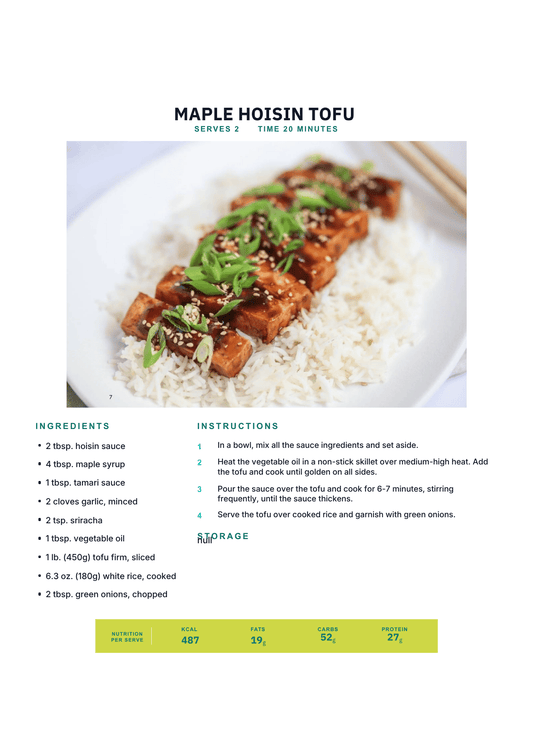 MAPLE HOISIN TOFU
SERVES 2 TIME 20 MINUTES

7

INGREDIENTS

• 2 tbsp. hoisin sauce
• 4 tbsp. maple syrup
• 1 tbsp. tamari sauce
• 2 cloves garlic, minced
• 2 tsp. sriracha
• 1 tbsp. vegetable oil
• 1 lb. (450g) tofu firm, sliced
• 6.3 oz. (180g) white rice, cooked
• 2 tbsp. green onions, chopped

INSTRUCTIONS

1 In a bowl, mix all the sauce ingredients and set aside.

2 Heat the vegetable oil in a non-stick skillet over medium-high heat. Add the tofu and cook until golden on all sides.

3 Pour the sauce over the tofu and cook for 6-7 minutes, stirring frequently, until the sauce thickens.

4 Serve the tofu over cooked rice and garnish with green onions.

STORAGE
null

NUTRITION PER SERVE
KCAL 487
FATS 19g
CARBS 52g
PROTEIN 27g